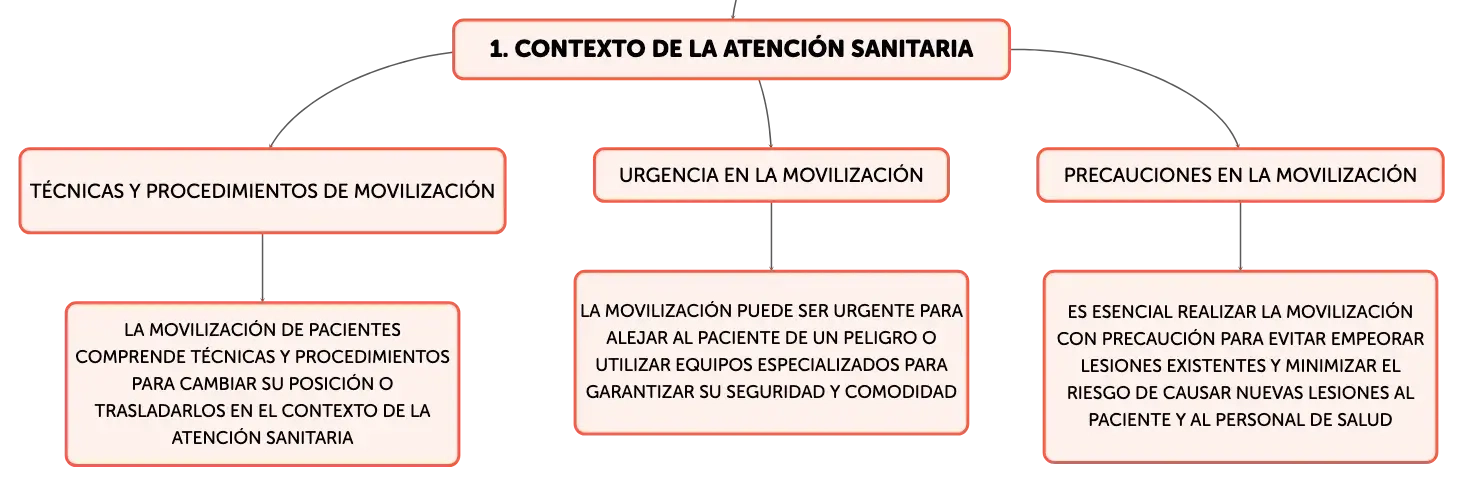 1. CONTEXTO DE LA ATENCIÓN SANITARIA

TÉCNICAS Y PROCEDIMIENTOS DE MOVILIZACIÓN

LA MOVILIZACIÓN DE PACIENTES COMPRENDE TÉCNICAS Y PROCEDIMIENTOS PARA CAMBIAR SU POSICIÓN O TRASLADARLOS EN EL CONTEXTO DE LA ATENCIÓN SANITARIA

URGENCIA EN LA MOVILIZACIÓN

LA MOVILIZACIÓN PUEDE SER URGENTE PARA ALEJAR AL PACIENTE DE UN PELIGRO O UTILIZAR EQUIPOS ESPECIALIZADOS PARA GARANTIZAR SU SEGURIDAD Y COMODIDAD

PRECAUCIONES EN LA MOVILIZACIÓN

ES ESENCIAL REALIZAR LA MOVILIZACIÓN CON PRECAUCIÓN PARA EVITAR EMPEORAR LESIONES EXISTENTES Y MINIMIZAR EL RIESGO DE CAUSAR NUEVAS LESIONES AL PACIENTE Y AL PERSONAL DE SALUD